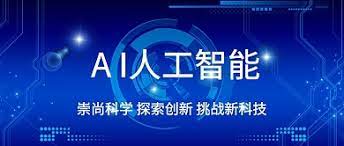 AI人工智能

崇尚科学 探索创新 挑战新科技